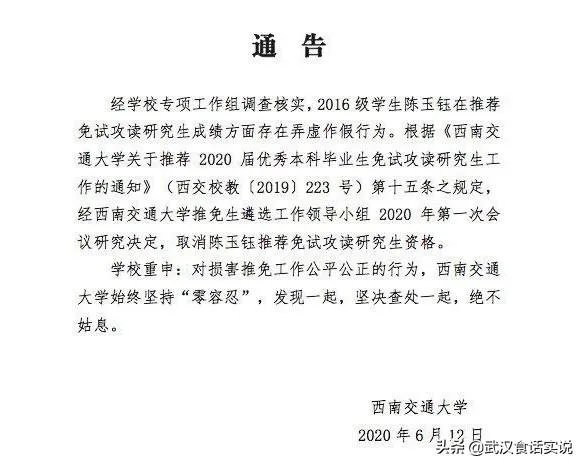 通 告

经学校专项工作组调查核实，2016 级学生陈玉钰在推荐免试攻读研究生成绩方面存在弄虚作假行为。根据《西南交通大学关于推荐 2020 届优秀本科毕业生免试攻读研究生工作的通知》（西交校教〔2019〕223 号）第十五条之规定，经西南交通大学推免生遴选工作领导小组 2020 年第一次会议研究决定，取消陈玉钰推荐免试攻读研究生资格。

学校重申：对损害推免工作公平公正的行为，西南交通大学始终坚持“零容忍”，发现一起，坚决查处一起，绝不姑息。

西南交通大学

2020 年 6 月 12 日

头条 @武汉食话实说